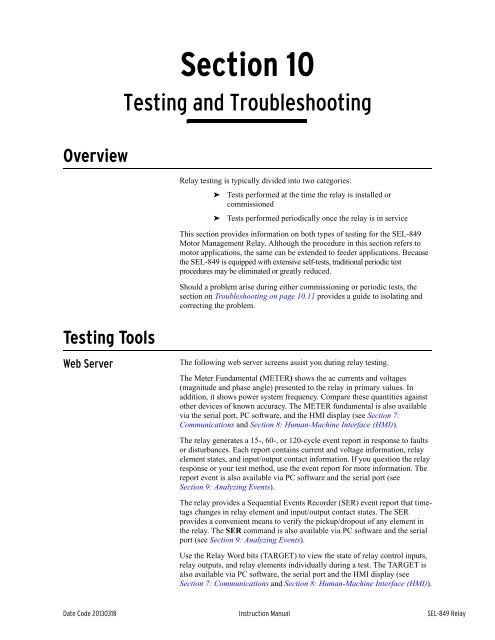 Section 10
Testing and Troubleshooting

Overview

Relay testing is typically divided into two categories:

➤ Tests performed at the time the relay is installed or commissioned

➤ Tests performed periodically once the relay is in service

This section provides information on both types of testing for the SEL-849 Motor Management Relay. Although the procedure in this section refers to motor applications, the same can be extended to feeder applications. Because the SEL-849 is equipped with extensive self-tests, traditional periodic test procedures may be eliminated or greatly reduced.

Should a problem arise during either commissioning or periodic tests, the section on Troubleshooting on page 10.11 provides a guide to isolating and correcting the problem.

Testing Tools

Web Server

The following web server screens assist you during relay testing.

The Meter Fundamental (METER) shows the ac currents and voltages (magnitude and phase angle) presented to the relay in primary values. In addition, it shows power system frequency. Compare these quantities against other devices of known accuracy. The METER fundamental is also available via the serial port, PC software, and the HMI display (see Section 7: Communications and Section 8: Human-Machine Interface (HMI)).

The relay generates a 15-, 60-, or 120-cycle event report in response to faults or disturbances. Each report contains current and voltage information, relay element states, and input/output contact information. If you question the relay response or your test method, use the event report for more information. The report event is also available via PC software and the serial port (see Section 9: Analyzing Events).

The relay provides a Sequential Events Recorder (SER) event report that time-tags changes in relay element and input/output contact states. The SER provides a convenient means to verify the pickup/dropout of any element in the relay. The SER command is also available via PC software and the serial port (see Section 9: Analyzing Events).

Use the Relay Word bits (TARGET) to view the state of relay control inputs, relay outputs, and relay elements individually during a test. The TARGET is also available via PC software, the serial port and the HMI display (see Section 7: Communications and Section 8: Human-Machine Interface (HMI)).

Date Code 20130318 Instruction Manual SEL-849 Relay